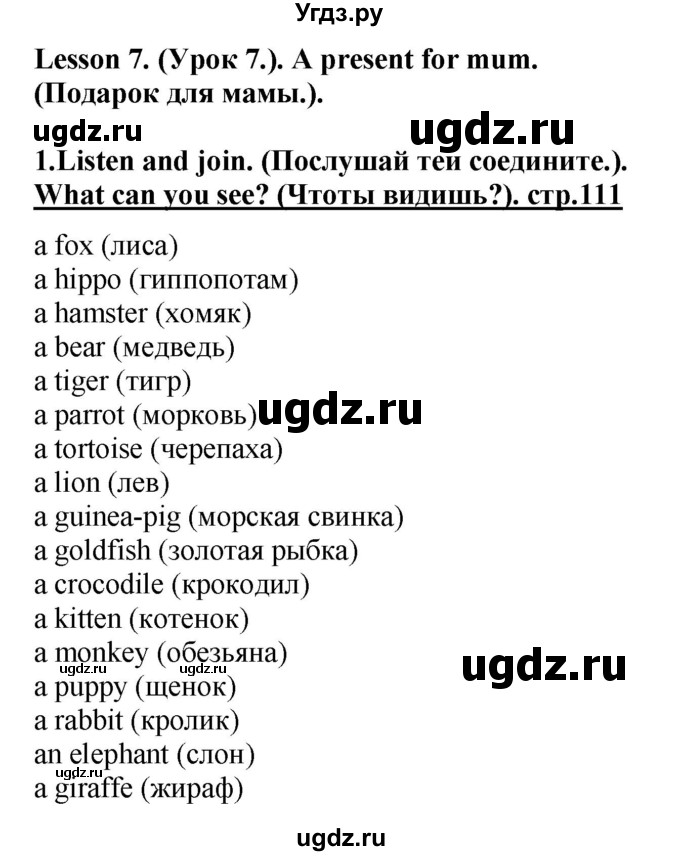 Угдз.ру

Lesson 7. (Урок 7.). A present for mum. (Подарок для мамы.).

ugdz.ru ugdz.ru

1.Listen and join. (Послушай теи соедините.).
What can you see? (Чтоты видишь?). стр.111

a fox (лиса)
a hippo (гиппопотам)
a hamster (хомяк)
a bear (медведь)
a tiger (тигр)
a parrot (морковь) ugdz.ru
a tortoise (черепаха)
a lion (лев)
a guinea-pig (морская свинка)
a goldfish (золотая рыбка)
a crocodile (крокодил)
a kitten (котенок)
a monkey (обезьяна) ugdz.ru
ugdz.ru ugdz.ru
a puppy (щенок)
a rabbit (кролик)
an elephant (слон)
ugdz.ru
a giraffe (жираф)

ugdz.ru